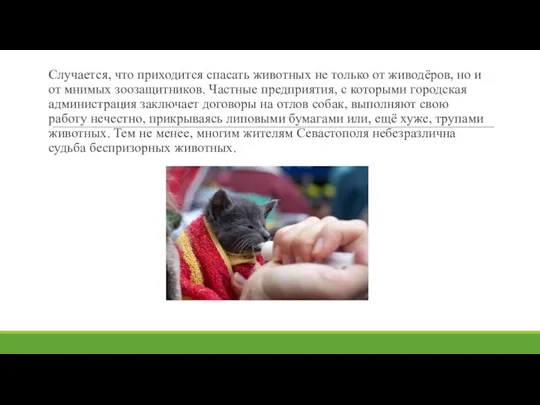 Случается, что приходится спасать животных не только от живодёров, но и от мнимых зоозащитников. Частные предприятия, с которыми городская администрация заключает договоры на отлов собак, выполняют свою работу нечестно, прикрываясь липовыми бумагами или, ещё хуже, трупами животных. Тем не менее, многим жителям Севастополя небезразлична судьба беспризорных животных.